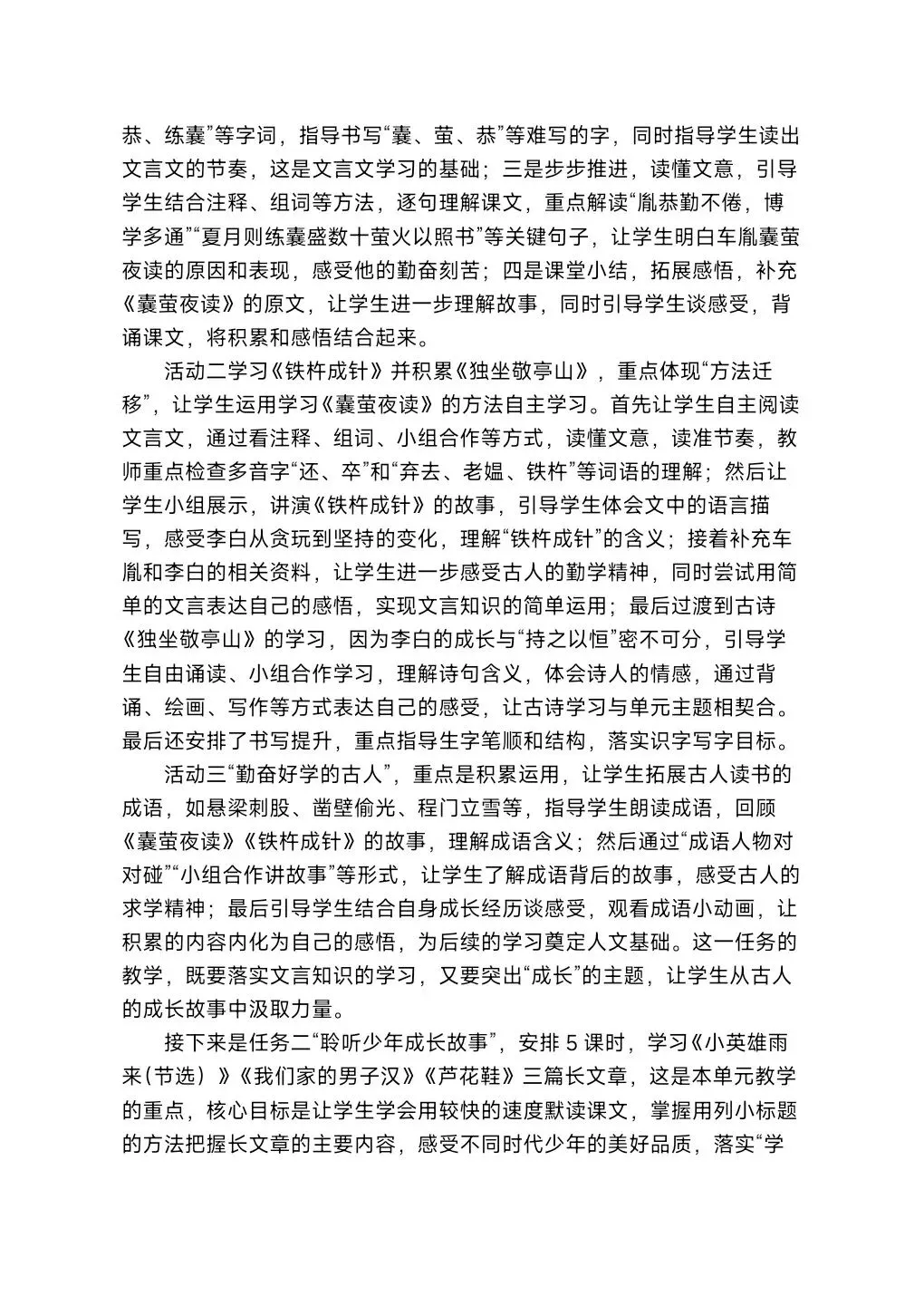 恭、练囊”等字词，指导书写“囊、萤、恭”等难写的字，同时指导学生读出文言文的节奏，这是文言文学习的基础；三是步步推进，读懂文意，引导学生结合注释、组词等方法，逐句理解课文，重点解读“胤恭勤不倦，博学多通”“夏月则练囊盛数十萤火以照书”等关键句子，让学生明白车胤囊萤夜读的原因和表现，感受他的勤奋刻苦；四是课堂小结，拓展感悟，补充《囊萤夜读》的原文，让学生进一步理解故事，同时引导学生谈感受，背诵课文，将积累和感悟结合起来。

活动二学习《铁杵成针》并积累《独坐敬亭山》，重点体现“方法迁移”，让学生运用学习《囊萤夜读》的方法自主学习。首先让学生自主阅读文言文，通过看注释、组词、小组合作等方式，读懂文意，读准节奏，教师重点检查多音字“还、卒”和“弃去、老媪、铁杵”等词语的理解；然后让学生小组展示，讲演《铁杵成针》的故事，引导学生体会文中的语言描写，感受李白从贪玩到坚持的变化，理解“铁杵成针”的含义；接着补充车胤和李白的相关资料，让学生进一步感受古人的勤学精神，同时尝试用简单的文言表达自己的感悟，实现文言知识的简单运用；最后过渡到古诗《独坐敬亭山》的学习，因为李白的成长与“持之以恒”密不可分，引导学生自由诵读、小组合作学习，理解诗句含义，体会诗人的情感，通过背诵、绘画、写作等方式表达自己的感受，让古诗学习与单元主题相契合。最后还安排了书写提升，重点指导生字笔顺和结构，落实识字写字目标。

活动三“勤奋好学的古人”，重点是积累运用，让学生拓展古人读书的成语，如悬梁刺股、凿壁偷光、程门立雪等，指导学生朗读成语，回顾《囊萤夜读》《铁杵成针》的故事，理解成语含义；然后通过“成语人物对对碰”“小组合作讲故事”等形式，让学生了解成语背后的故事，感受古人的求学精神；最后引导学生结合自身成长经历谈感受，观看成语小动画，让积累的内容内化为自己的感悟，为后续的学习奠定人文基础。这一任务的教学，既要落实文言知识的学习，又要突出“成长”的主题，让学生从古人的成长故事中汲取力量。

接下来是任务二“聆听少年成长故事”，安排 5 课时，学习《小英雄雨来(节选)》《我们家的男子汉》《芦花鞋》三篇长文章，这是本单元教学的重点，核心目标是让学生学会用较快的速度默读课文，掌握用列小标题的方法把握长文章的主要内容，感受不同时代少年的美好品质，落实“学